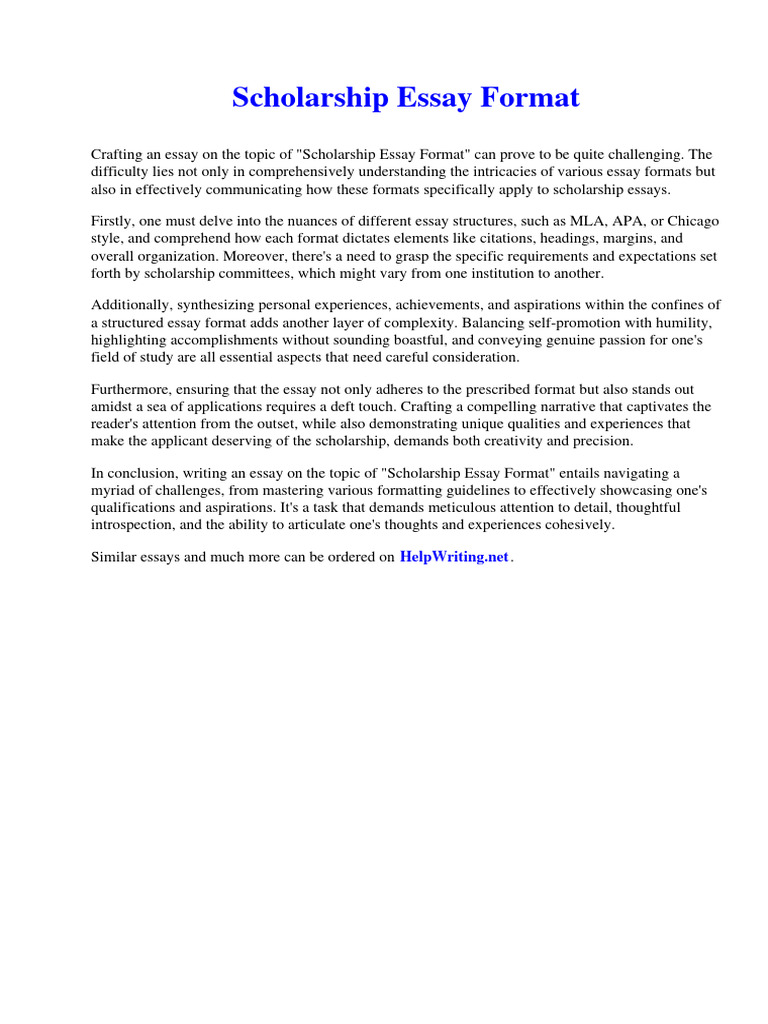 Scholarship Essay Format

Crafting an essay on the topic of "Scholarship Essay Format" can prove to be quite challenging. The difficulty lies not only in comprehensively understanding the intricacies of various essay formats but also in effectively communicating how these formats specifically apply to scholarship essays.

Firstly, one must delve into the nuances of different essay structures, such as MLA, APA, or Chicago style, and comprehend how each format dictates elements like citations, headings, margins, and overall organization. Moreover, there's a need to grasp the specific requirements and expectations set forth by scholarship committees, which might vary from one institution to another.

Additionally, synthesizing personal experiences, achievements, and aspirations within the confines of a structured essay format adds another layer of complexity. Balancing self-promotion with humility, highlighting accomplishments without sounding boastful, and conveying genuine passion for one's field of study are all essential aspects that need careful consideration.

Furthermore, ensuring that the essay not only adheres to the prescribed format but also stands out amidst a sea of applications requires a deft touch. Crafting a compelling narrative that captivates the reader's attention from the outset, while also demonstrating unique qualities and experiences that make the applicant deserving of the scholarship, demands both creativity and precision.

In conclusion, writing an essay on the topic of "Scholarship Essay Format" entails navigating a myriad of challenges, from mastering various formatting guidelines to effectively showcasing one's qualifications and aspirations. It's a task that demands meticulous attention to detail, thoughtful introspection, and the ability to articulate one's thoughts and experiences cohesively.

Similar essays and much more can be ordered on HelpWriting.net.